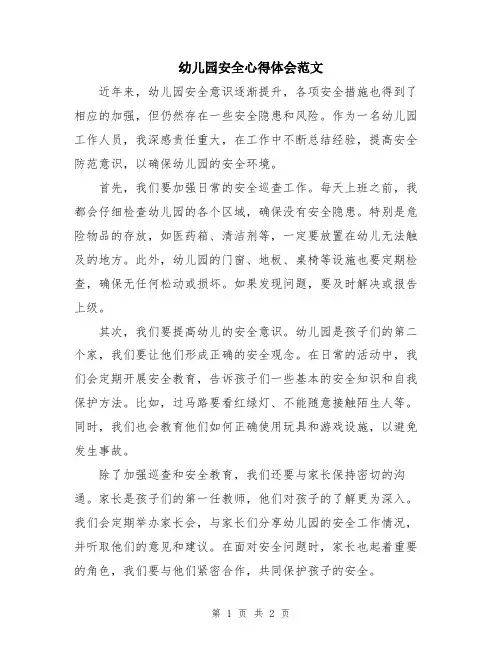 幼儿园安全心得体会范文

近年来，幼儿园安全意识逐渐提升，各项安全措施也得到了相应的加强，但仍然存在一些安全隐患和风险。作为一名幼儿园工作人员，我深感责任重大，在工作中不断总结经验，提高安全防范意识，以确保幼儿园的安全环境。

首先，我们要加强日常的安全巡查工作。每天上班之前，我都会仔细检查幼儿园的各个区域，确保没有安全隐患。特别是危险物品的存放，如医药箱、清洁剂等，一定要放置在幼儿无法触及的地方。此外，幼儿园的门窗、地板、桌椅等设施也要定期检查，确保无任何松动或损坏。如果发现问题，要及时解决或报告上级。

其次，我们要提高幼儿的安全意识。幼儿园是孩子们的第二个家，我们要让他们形成正确的安全观念。在日常的活动中，我们会定期开展安全教育，告诉孩子们一些基本的安全知识和自我保护方法。比如，过马路要看红绿灯、不能随意接触陌生人等。同时，我们也会教育他们如何正确使用玩具和游戏设施，以避免发生事故。

除了加强巡查和安全教育，我们还要与家长保持密切的沟通。家长是孩子们的第一任教师，他们对孩子的了解更为深入。我们会定期举办家长会，与家长们分享幼儿园的安全工作情况，并听取他们的意见和建议。在面对安全问题时，家长也起着重要的角色，我们要与他们紧密合作，共同保护孩子的安全。

第 1 页 共 2 页